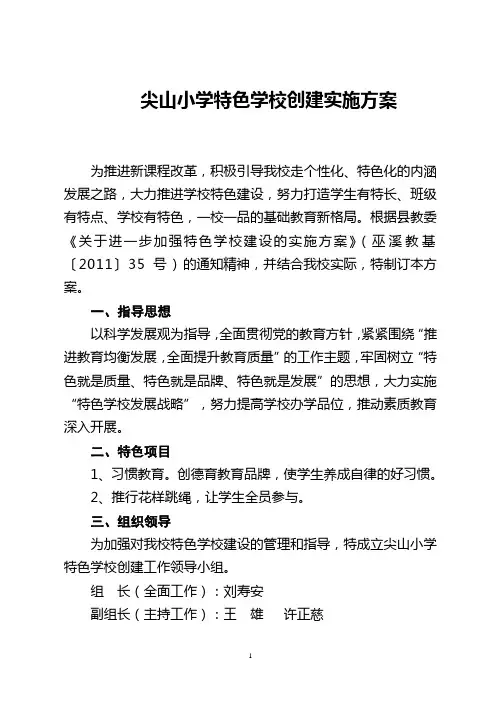 尖山小学特色学校创建实施方案

为推进新课程改革，积极引导我校走个性化、特色化的内涵发展之路，大力推进学校特色建设，努力打造学生有特长、班级有特点、学校有特色，一校一品的基础教育新格局。根据县教委《关于进一步加强特色学校建设的实施方案》（巫溪教基〔2011〕35 号）的通知精神，并结合我校实际，特制订本方案。

一、指导思想

以科学发展观为指导，全面贯彻党的教育方针，紧紧围绕“推进教育均衡发展，全面提升教育质量”的工作主题，牢固树立“特色就是质量、特色就是品牌、特色就是发展”的思想，大力实施“特色学校发展战略”，努力提高学校办学品位，推动素质教育深入开展。

二、特色项目

1、习惯教育。创德育教育品牌，使学生养成自律的好习惯。

2、推行花样跳绳，让学生全员参与。

三、组织领导

为加强对我校特色学校建设的管理和指导，特成立尖山小学特色学校创建工作领导小组。

组　长（全面工作）：刘寿安

副组长（主持工作）：王　雄　　许正慈

1